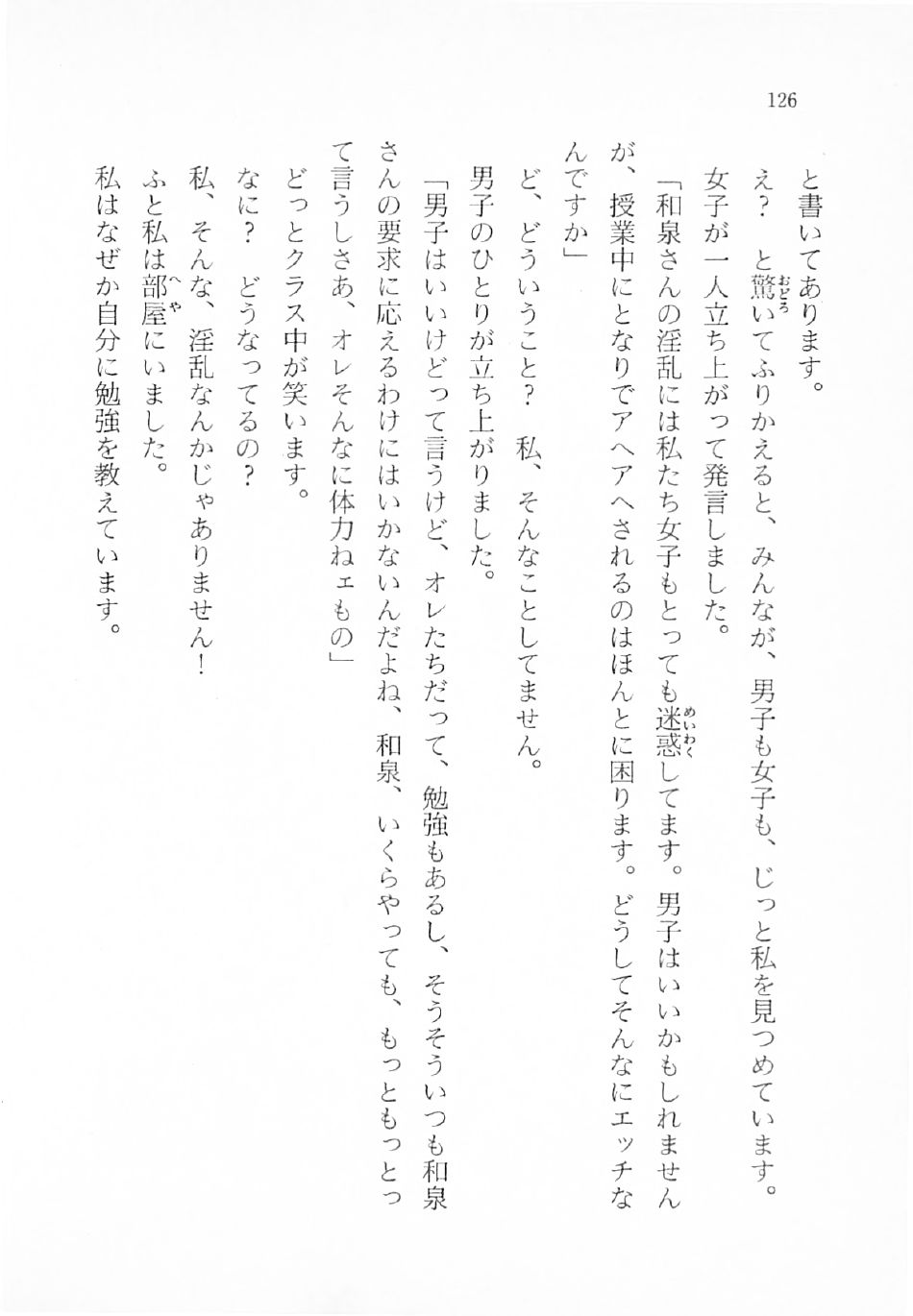 126

と書いてあります。

え？　と驚いてふりかえると、みんなが、男子も女子も、じっと私を見つめています。

女子が一人立ち上がって発言しました。

「和泉さんの淫乱には私たち女子もとっても迷惑してます。男子はいいかもしれませんが、授業中にとなりでアヘアヘされるのはほんとに困ります。どうしてそんなにエッチなんですか」

ど、どういうこと？　私、そんなことしてません。

男子のひとりが立ち上がりました。

「男子はいいけどって言うけど、オレたちだって、勉強もあるし、そうそういつも和泉さんの要求に応えるわけにはいかないんだよね、和泉、いくらやっても、もっともっとって言うしさあ、オレそんなに体力ねェもの」

どっとクラス中が笑います。

なに？　どうなってるの？

私、そんな、淫乱なんかじゃありません！

ふと私は部屋にいました。

私はなぜか自分に勉強を教えています。